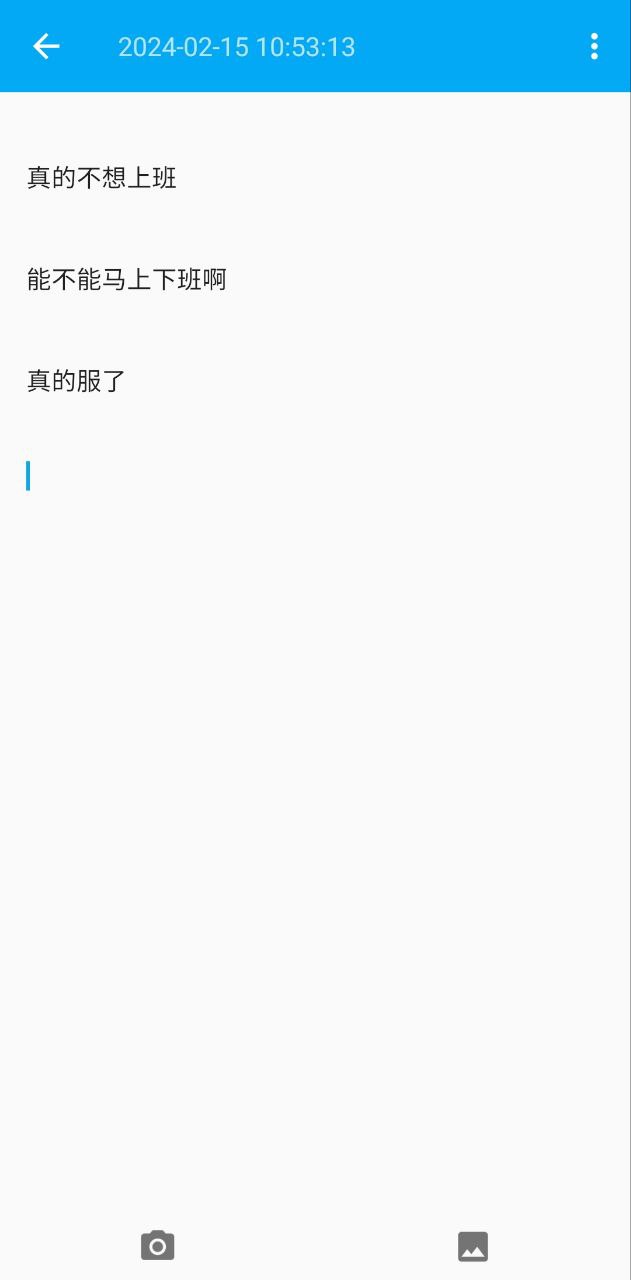 2024-02-15 10:53:13

真的不想上班

能不能马上下班啊

真的服了